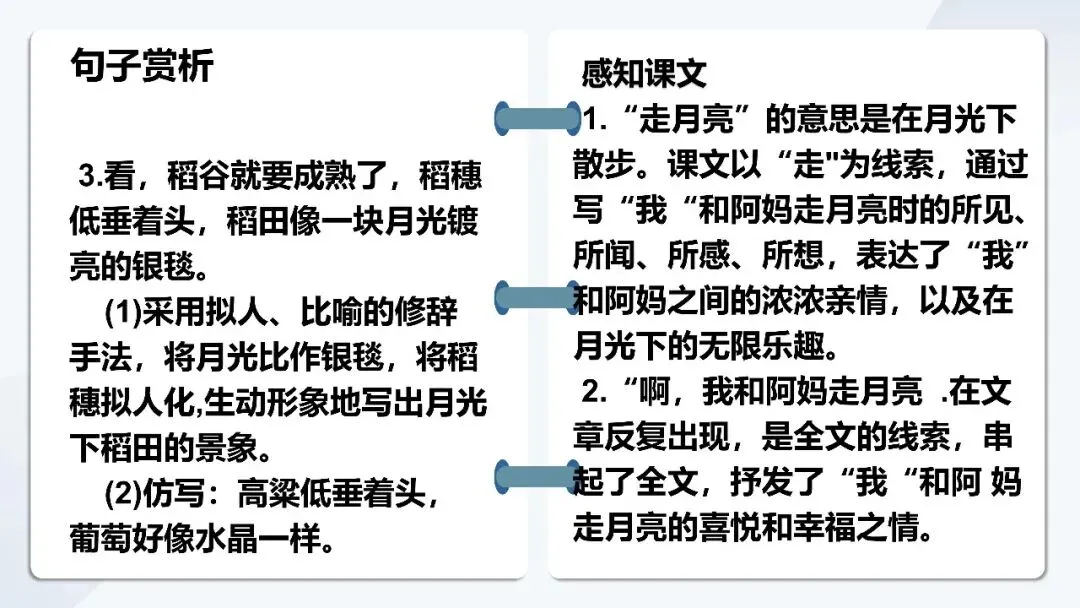 句子赏析

3.看，稻谷就要成熟了，稻穗低垂着头，稻田像一块月光镀亮的银毯。

(1)采用拟人、比喻的修辞手法，将月光比作银毯，将稻穗拟人化,生动形象地写出月光下稻田的景象。

(2)仿写：高粱低垂着头，葡萄好像水晶一样。

感知课文

1.“走月亮”的意思是在月光下散步。课文以“走"为线索，通过写“我“和阿妈走月亮时的所见、所闻、所感、所想，表达了“我”和阿妈之间的浓浓亲情，以及在月光下的无限乐趣。

2.“啊，我和阿妈走月亮 .在文章反复出现，是全文的线索，串起了全文，抒发了“我“和阿 妈走月亮的喜悦和幸福之情。